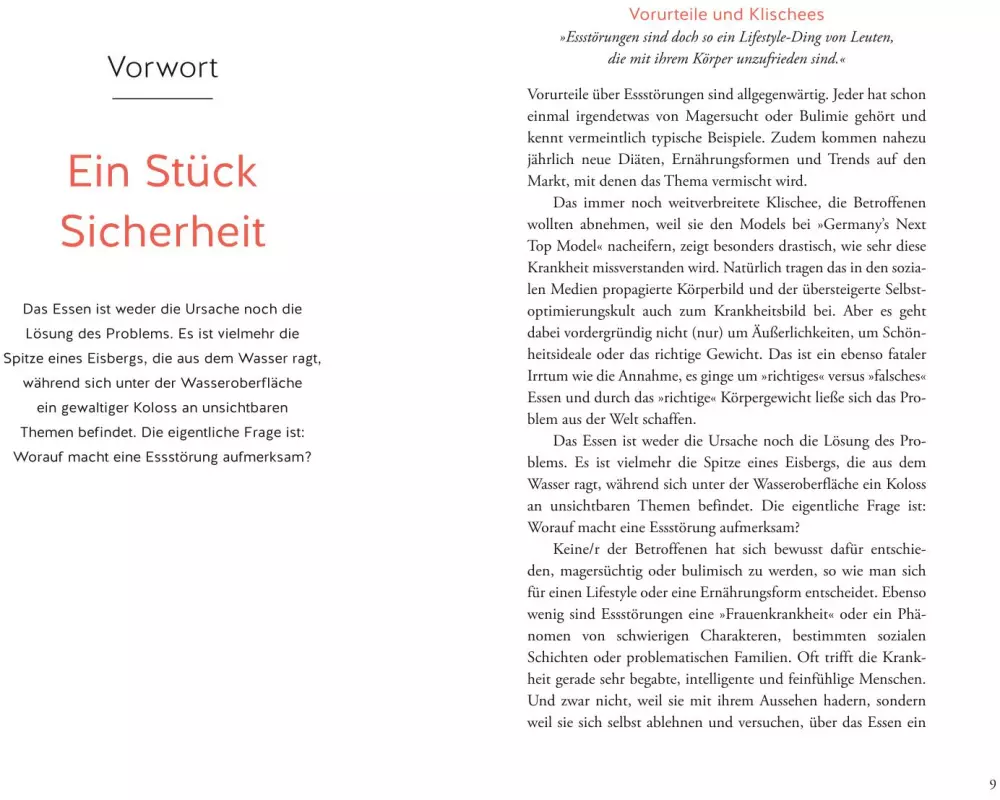 Vorwort

Ein Stück Sicherheit

Das Essen ist weder die Ursache noch die Lösung des Problems. Es ist vielmehr die Spitze eines Eisbergs, die aus dem Wasser ragt, während sich unter der Wasseroberfläche ein gewaltiger Koloss an unsichtbaren Themen befindet. Die eigentliche Frage ist: Worauf macht eine Essstörung aufmerksam?

Vorurteile und Klischees

»Essstörungen sind doch so ein Lifestyle-Ding von Leuten, die mit ihrem Körper unzufrieden sind.«

Vorurteile über Essstörungen sind allgegenwärtig. Jeder hat schon einmal irgendetwas von Magersucht oder Bulimie gehört und kennt vermeintlich typische Beispiele. Zudem kommen nahezu jährlich neue Diäten, Ernährungsformen und Trends auf den Markt, mit denen das Thema vermischt wird.

Das immer noch weitverbreitete Klischee, die Betroffenen wollten abnehmen, weil sie den Models bei »Germany's Next Top Model« nacheifern, zeigt besonders drastisch, wie sehr diese Krankheit missverstanden wird. Natürlich tragen das in den sozialen Medien propagierte Körperbild und der übersteigerte Selbstoptimierungskult auch zum Krankheitsbild bei. Aber es geht dabei vordergründig nicht (nur) um Äußerlichkeiten, um Schönheitsideale oder das richtige Gewicht. Das ist ein ebenso fataler Irrtum wie die Annahme, es ginge um »richtiges« versus »falsches« Essen und durch das »richtige« Körpergewicht ließe sich das Problem aus der Welt schaffen.

Das Essen ist weder die Ursache noch die Lösung des Problems. Es ist vielmehr die Spitze eines Eisbergs, die aus dem Wasser ragt, während sich unter der Wasseroberfläche ein Koloss an unsichtbaren Themen befindet. Die eigentliche Frage ist: Worauf macht eine Essstörung aufmerksam?

Keine/r der Betroffenen hat sich bewusst dafür entschieden, magersüchtig oder bulimisch zu werden, so wie man sich für einen Lifestyle oder eine Ernährungsform entscheidet. Ebenso wenig sind Essstörungen eine »Frauenkrankheit« oder ein Phänomen von schwierigen Charakteren, bestimmten sozialen Schichten oder problematischen Familien. Oft trifft die Krankheit gerade sehr begabte, intelligente und feinfühlige Menschen. Und zwar nicht, weil sie mit ihrem Aussehen hadern, sondern weil sie sich selbst ablehnen und versuchen, über das Essen ein

9